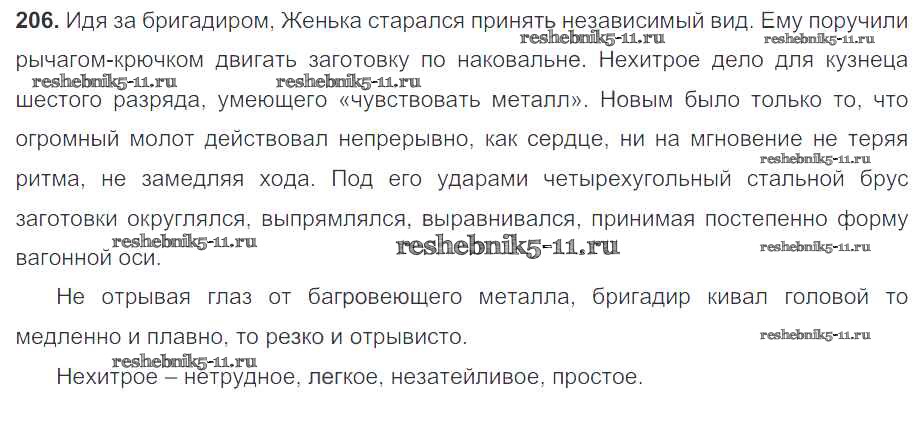 206. Идя за бригадиром, Женька старался принять независимый вид. Ему поручили рычагом-крючком двигать заготовку по наковальне. Нехитрое дело для кузнеца шестого разряда, умеющего «чувствовать металл». Новым было только то, что огромный молот действовал непрерывно, как сердце, ни на мгновение не теряя ритма, не замедляя хода. Под его ударами четырехугольный стальной брус заготовки округлялся, выпрямлялся, выравнивался, принимая постепенно форму вагонной оси.

Не отрывая глаз от багровеющего металла, бригадир кивал головой то медленно и плавно, то резко и отрывисто.

Нехитрое – нетрудное, легкое, незатейливое, простое.

reshebnik5-11.ru